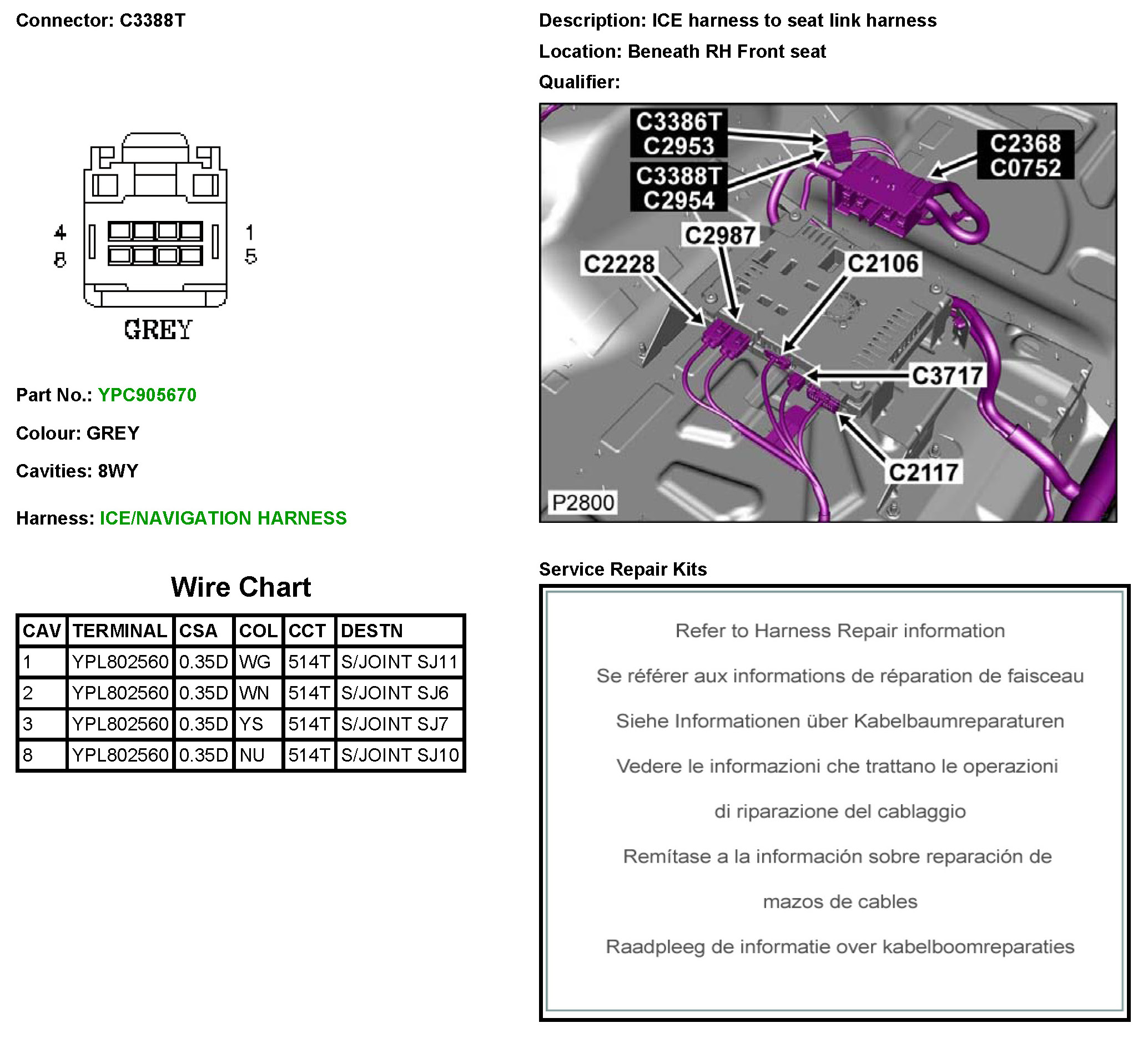 Connector: C3388T

4
8

1
5

GREY

Part No.: YPC905670

Colour: GREY

Cavities: 8WY

Harness: ICE/NAVIGATION HARNESS

Wire Chart

| CAV | TERMINAL | CSA | COL | CCT | DESTN |
|---|---|---|---|---|---|
| 1 | YPL802560 | 0.35D | WG | 514T | S/JOINT SJ11 |
| 2 | YPL802560 | 0.35D | WN | 514T | S/JOINT SJ6 |
| 3 | YPL802560 | 0.35D | YS | 514T | S/JOINT SJ7 |
| 8 | YPL802560 | 0.35D | NU | 514T | S/JOINT SJ10 |

Description: ICE harness to seat link harness

Location: Beneath RH Front seat

Qualifier:

C3386T
C2953
C3388T
C2954
C2368
C0752
C2987
C2228
C2106
C3717
C2117
P2800

Service Repair Kits

Refer to Harness Repair information

Se référer aux informations de réparation de faisceau

Siehe Informationen über Kabelbaumreparaturen

Vedere le informazioni che trattano le operazioni di riparazione del cablaggio

Remítase a la información sobre reparación de mazos de cables

Raadpleeg de informatie over kabelboomreparaties